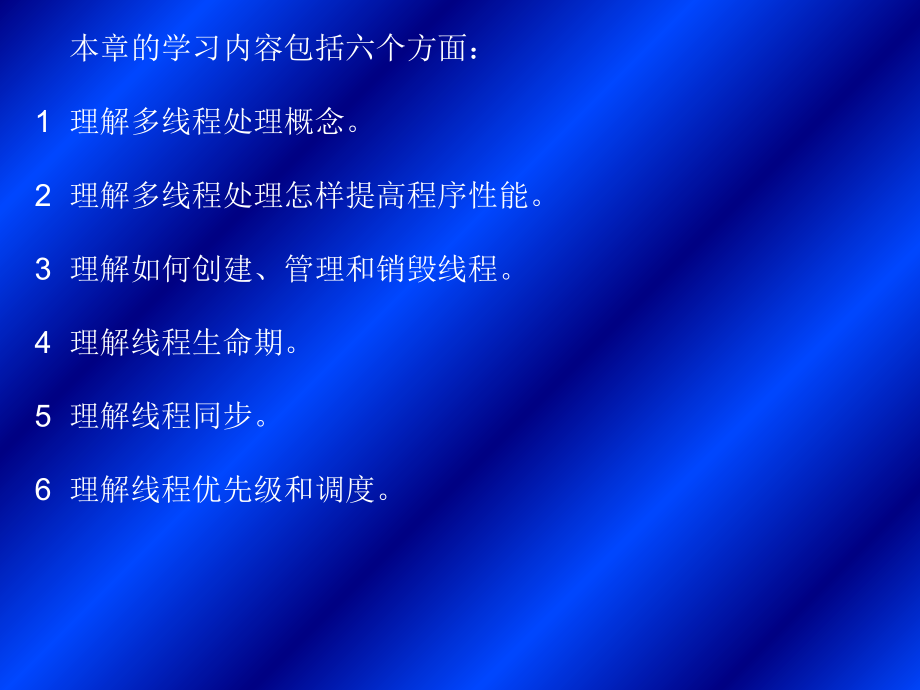 本章的学习内容包括六个方面：

1 理解多线程处理概念。

2 理解多线程处理怎样提高程序性能。

3 理解如何创建、管理和销毁线程。

4 理解线程生命期。

5 理解线程同步。

6 理解线程优先级和调度。